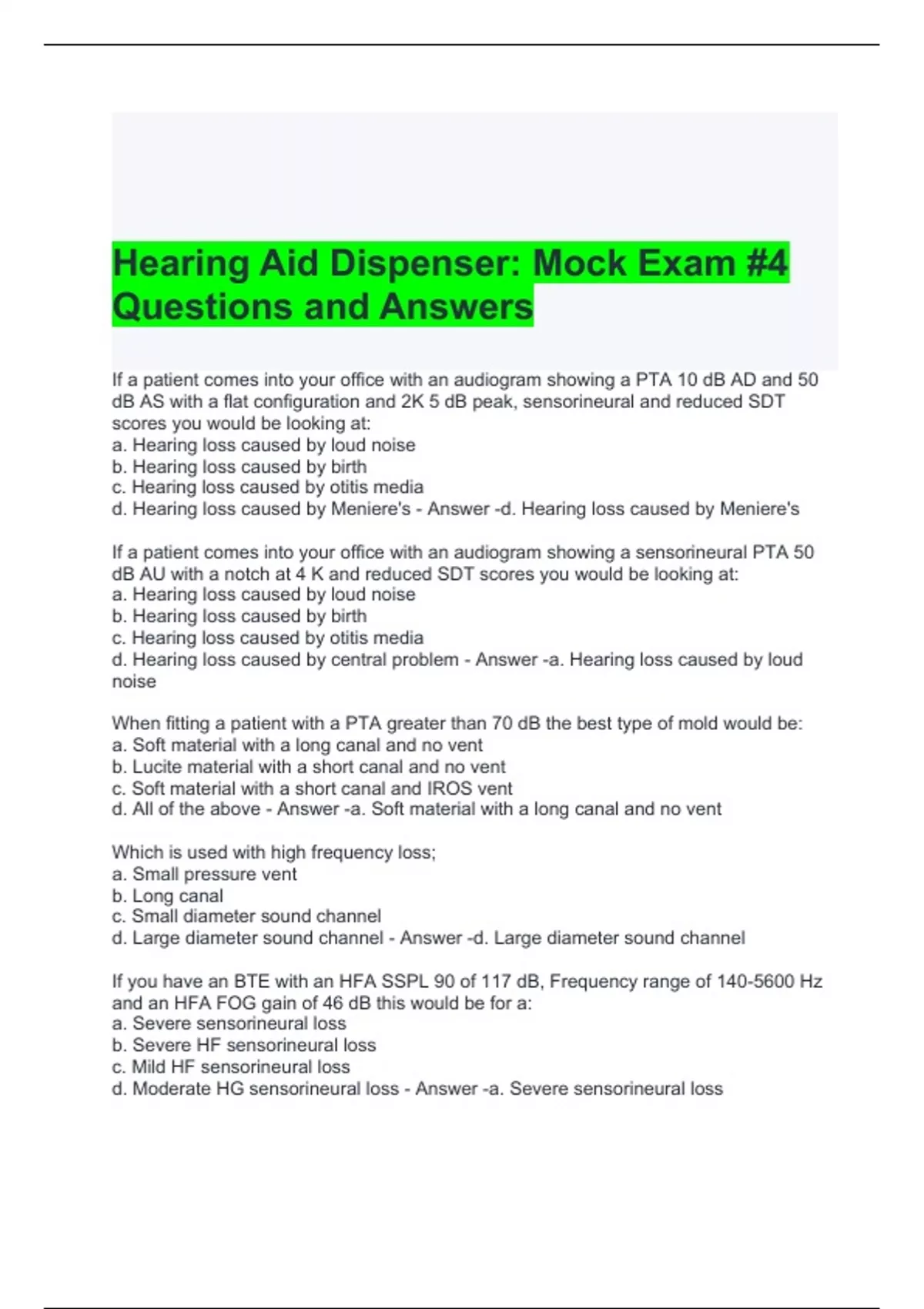 Hearing Aid Dispenser: Mock Exam #4 Questions and Answers

If a patient comes into your office with an audiogram showing a PTA 10 dB AD and 50 dB AS with a flat configuration and 2K 5 dB peak, sensorineural and reduced SDT scores you would be looking at:
a. Hearing loss caused by loud noise
b. Hearing loss caused by birth
c. Hearing loss caused by otitis media
d. Hearing loss caused by Meniere's - Answer -d. Hearing loss caused by Meniere's

If a patient comes into your office with an audiogram showing a sensorineural PTA 50 dB AU with a notch at 4 K and reduced SDT scores you would be looking at:
a. Hearing loss caused by loud noise
b. Hearing loss caused by birth
c. Hearing loss caused by otitis media
d. Hearing loss caused by central problem - Answer -a. Hearing loss caused by loud noise

When fitting a patient with a PTA greater than 70 dB the best type of mold would be:
a. Soft material with a long canal and no vent
b. Lucite material with a short canal and no vent
c. Soft material with a short canal and IROS vent
d. All of the above - Answer -a. Soft material with a long canal and no vent

Which is used with high frequency loss;
a. Small pressure vent
b. Long canal
c. Small diameter sound channel
d. Large diameter sound channel - Answer -d. Large diameter sound channel

If you have an BTE with an HFA SSPL 90 of 117 dB, Frequency range of 140-5600 Hz and an HFA FOG gain of 46 dB this would be for a:
a. Severe sensorineural loss
b. Severe HF sensorineural loss
c. Mild HF sensorineural loss
d. Moderate HG sensorineural loss - Answer -a. Severe sensorineural loss